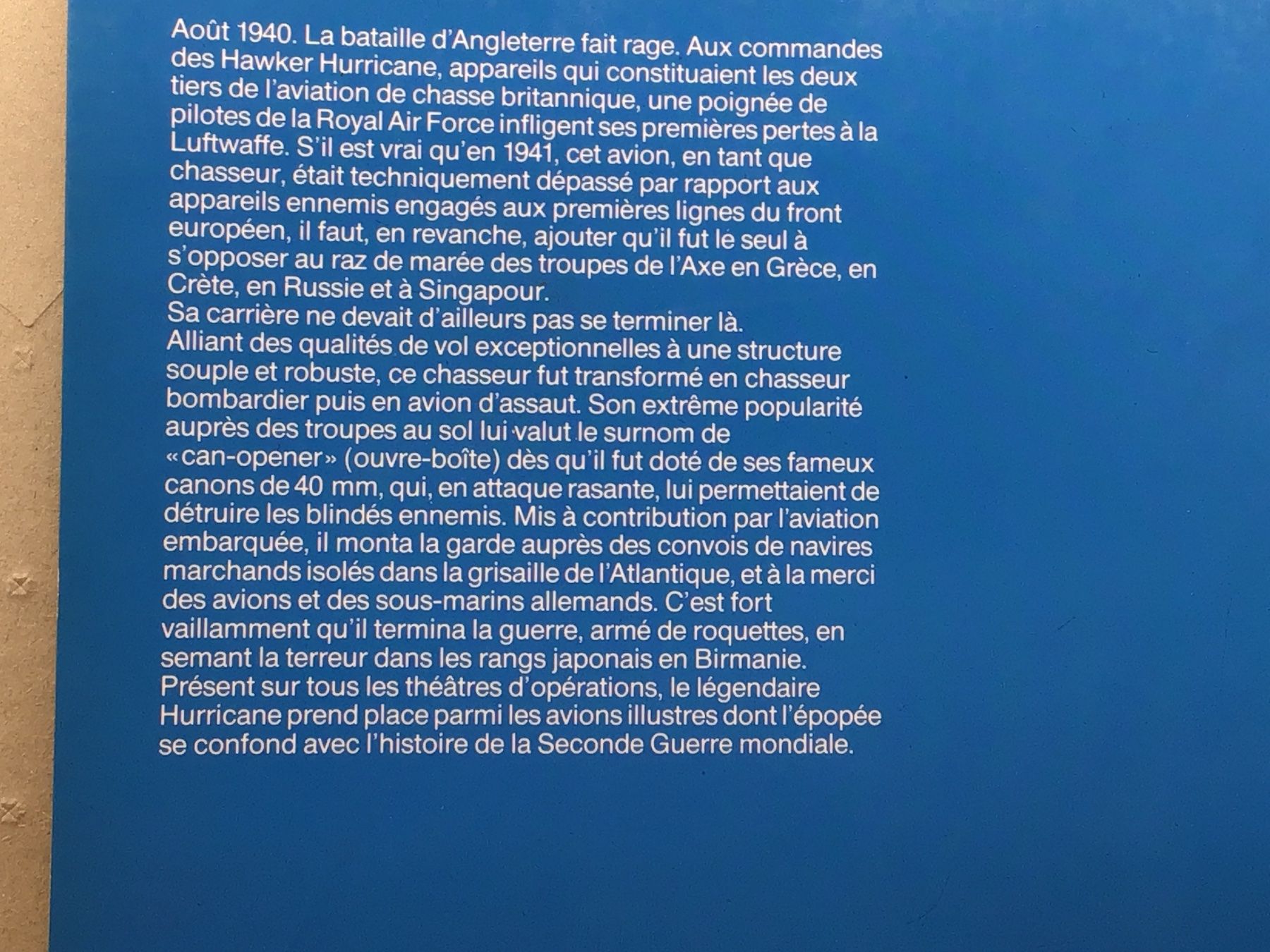 Août 1940. La bataille d'Angleterre fait rage. Aux commandes des Hawker Hurricane, appareils qui constituaient les deux tiers de l'aviation de chasse britannique, une poignée de pilotes de la Royal Air Force infligent ses premières pertes à la Luftwaffe. S'il est vrai qu'en 1941, cet avion, en tant que chasseur, était techniquement dépassé par rapport aux appareils ennemis engagés aux premières lignes du front européen, il faut, en revanche, ajouter qu'il fut le seul à s'opposer au raz de marée des troupes de l'Axe en Grèce, en Crète, en Russie et à Singapour.

Sa carrière ne devait d'ailleurs pas se terminer là.

Alliant des qualités de vol exceptionnelles à une structure souple et robuste, ce chasseur fut transformé en chasseur bombardier puis en avion d'assaut. Son extrême popularité auprès des troupes au sol lui valut le surnom de «can-opener» (ouvre-boîte) dès qu'il fut doté de ses fameux canons de 40 mm, qui, en attaque rasante, lui permettaient de détruire les blindés ennemis. Mis à contribution par l'aviation embarquée, il monta la garde auprès des convois de navires marchands isolés dans la grisaille de l'Atlantique, et à la merci des avions et des sous-marins allemands. C'est fort vaillamment qu'il termina la guerre, armé de roquettes, en semant la terreur dans les rangs japonais en Birmanie.

Présent sur tous les théâtres d'opérations, le légendaire Hurricane prend place parmi les avions illustres dont l'épopée se confond avec l'histoire de la Seconde Guerre mondiale.